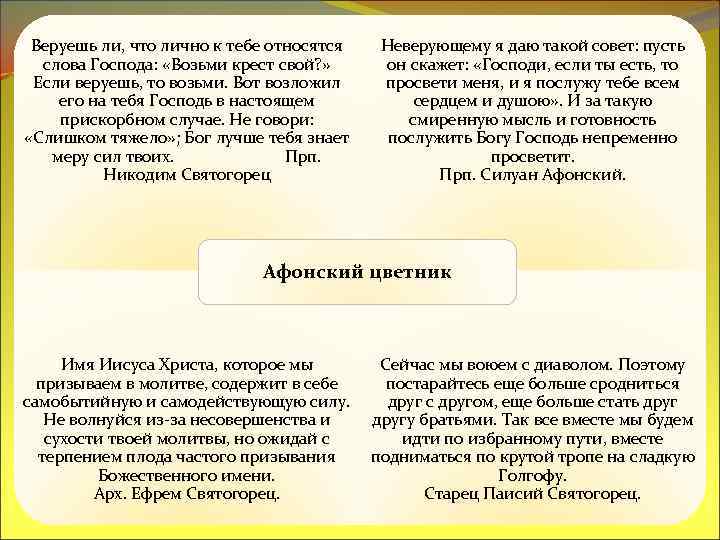 Веруешь ли, что лично к тебе относятся слова Господа: «Возьми крест свой?» Если веруешь, то возьми. Вот возложил его на тебя Господь в настоящем прискорбном случае. Не говори: «Слишком тяжело»; Бог лучше тебя знает меру сил твоих. Прп. Никодим Святогорец

Неверующему я даю такой совет: пусть он скажет: «Господи, если ты есть, то просвети меня, и я послужу тебе всем сердцем и душою». И за такую смиренную мысль и готовность послужить Богу Господь непременно просветит.
Прп. Силуан Афонский.

Афонский цветник

Имя Иисуса Христа, которое мы призываем в молитве, содержит в себе самобытийную и самодействующую силу. Не волнуйся из-за несовершенства и сухости твоей молитвы, но ожидай с терпением плода частого призывания Божественного имени.
Арх. Ефрем Святогорец.

Сейчас мы воюем с диаволом. Поэтому постарайтесь еще больше сродниться друг с другом, еще больше стать друг другу братьями. Так все вместе мы будем идти по избранному пути, вместе подниматься по крутой тропе на сладкую Голгофу.
Старец Паисий Святогорец.